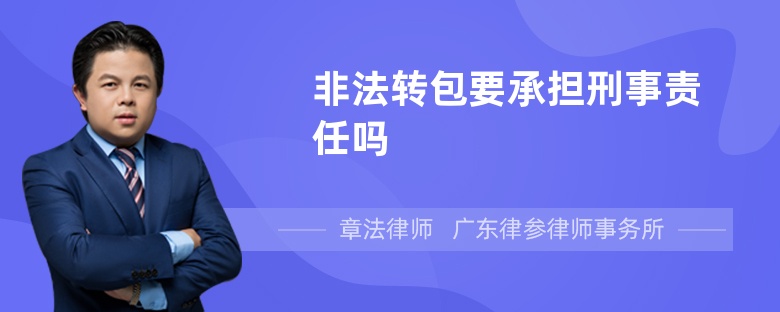 非法转包要承担刑事责任吗

章法律师　广东律参律师事务所